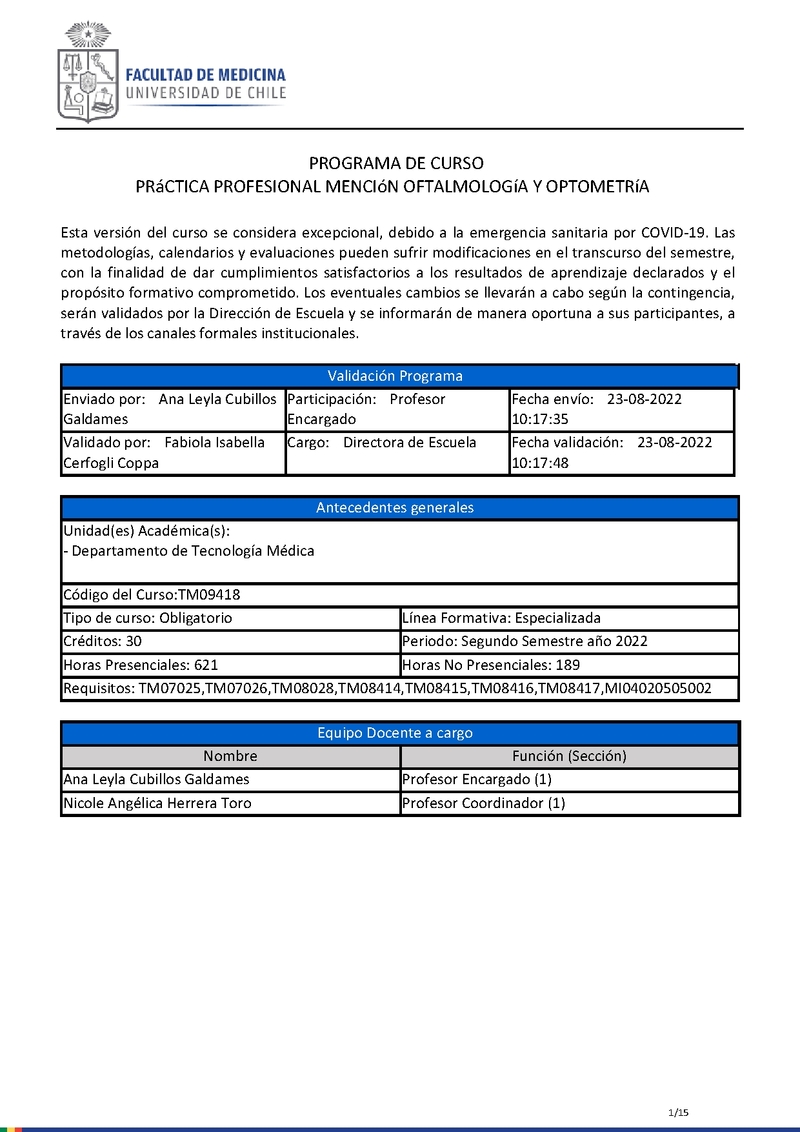 FACULTAD DE MEDICINA
UNIVERSIDAD DE CHILE

PROGRAMA DE CURSO
PRáCTICA PROFESIONAL MENCIóN OFTALMOLOGíA Y OPTOMETRíA

Esta versión del curso se considera excepcional, debido a la emergencia sanitaria por COVID-19. Las metodologías, calendarios y evaluaciones pueden sufrir modificaciones en el transcurso del semestre, con la finalidad de dar cumplimientos satisfactorios a los resultados de aprendizaje declarados y el propósito formativo comprometido. Los eventuales cambios se llevarán a cabo según la contingencia, serán validados por la Dirección de Escuela y se informarán de manera oportuna a sus participantes, a través de los canales formales institucionales.

| Validación Programa | | |
|---|---|---|
| Enviado por: Ana Leyla Cubillos Galdames | Participación: Profesor Encargado | Fecha envío: 23-08-2022 10:17:35 |
| Validado por: Fabiola Isabella Cerfogli Coppa | Cargo: Directora de Escuela | Fecha validación: 23-08-2022 10:17:48 |

| Antecedentes generales | |
|---|---|
| Unidad(es) Académica(s): - Departamento de Tecnología Médica | |
| Código del Curso:TM09418 | |
| Tipo de curso: Obligatorio | Línea Formativa: Especializada |
| Créditos: 30 | Periodo: Segundo Semestre año 2022 |
| Horas Presenciales: 621 | Horas No Presenciales: 189 |
| Requisitos: TM07025,TM07026,TM08028,TM08414,TM08415,TM08416,TM08417,MI04020505002 | |

| Equipo Docente a cargo | |
|---|---|
| Nombre | Función (Sección) |
| Ana Leyla Cubillos Galdames | Profesor Encargado (1) |
| Nicole Angélica Herrera Toro | Profesor Coordinador (1) |

1/15